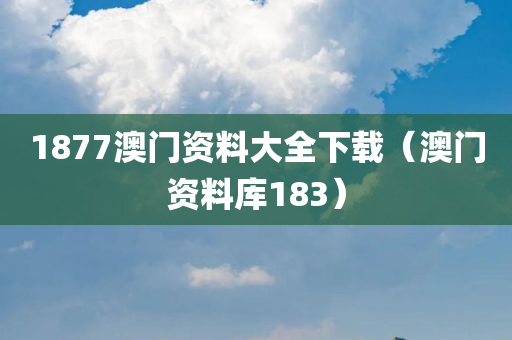 1877澳门资料大全下载（澳门资料库183）